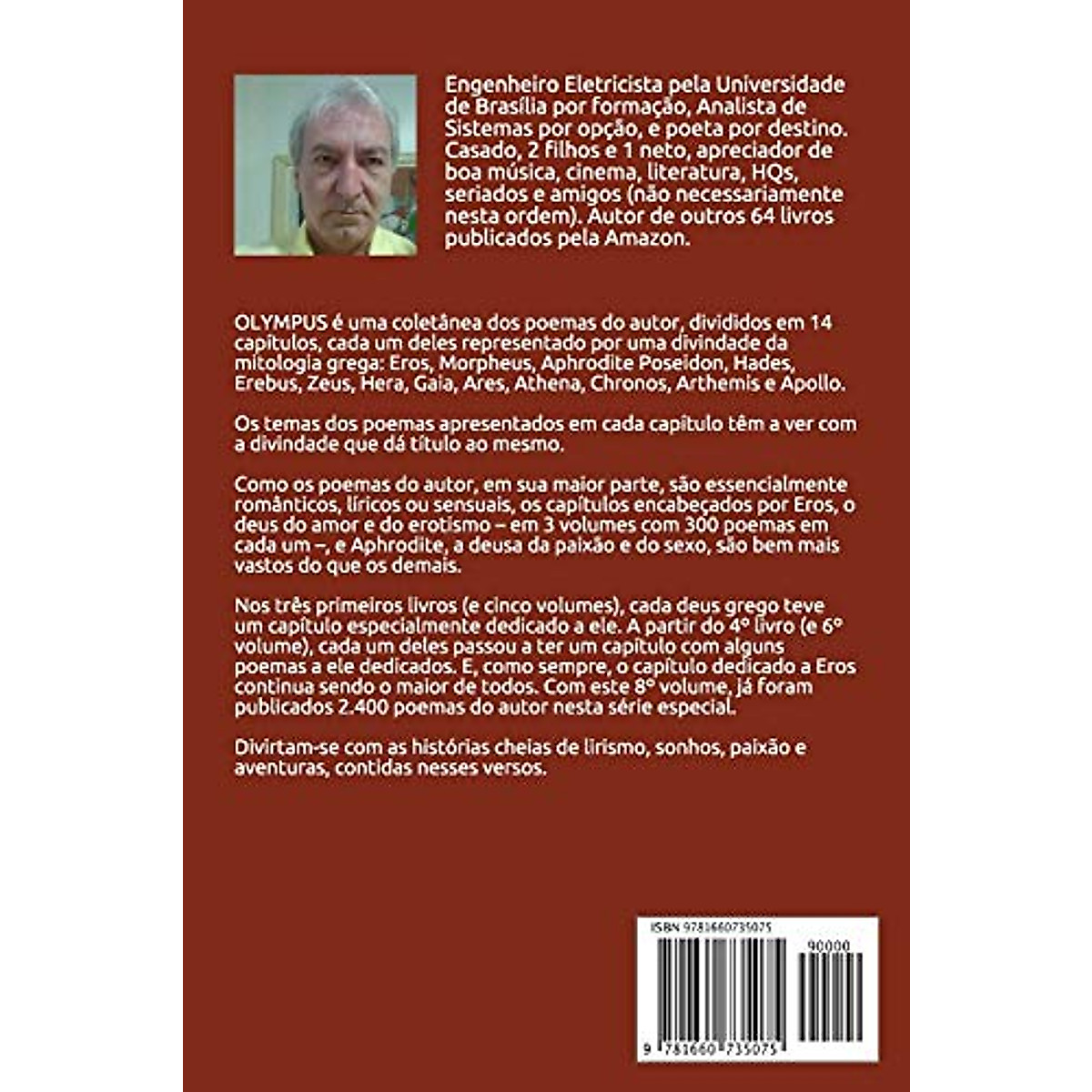 Engenheiro Eletricista pela Universidade de Brasília por formação, Analista de Sistemas por opção, e poeta por destino. Casado, 2 filhos e 1 neto, apreciador de boa música, cinema, literatura, HQs, seriados e amigos (não necessariamente nesta ordem). Autor de outros 64 livros publicados pela Amazon.

OLYMPUS é uma coletânea dos poemas do autor, divididos em 14 capítulos, cada um deles representado por uma divindade da mitologia grega: Eros, Morpheus, Aphrodite Poseidon, Hades, Erebus, Zeus, Hera, Gaia, Ares, Athena, Chronos, Arthemis e Apollo.

Os temas dos poemas apresentados em cada capítulo têm a ver com a divindade que dá título ao mesmo.

Como os poemas do autor, em sua maior parte, são essencialmente românticos, líricos ou sensuais, os capítulos encabeçados por Eros, o deus do amor e do erotismo – em 3 volumes com 300 poemas em cada um –, e Aphrodite, a deusa da paixão e do sexo, são bem mais vastos do que os demais.

Nos três primeiros livros (e cinco volumes), cada deus grego teve um capítulo especialmente dedicado a ele. A partir do 4° livro (e 6° volume), cada um deles passou a ter um capítulo com alguns poemas a ele dedicados. E, como sempre, o capítulo dedicado a Eros continua sendo o maior de todos. Com este 8° volume, já foram publicados 2.400 poemas do autor nesta série especial.

Divirtam-se com as histórias cheias de lirismo, sonhos, paixão e aventuras, contidas nesses versos.

ISBN 9781660735075

90000

9 781660 735075